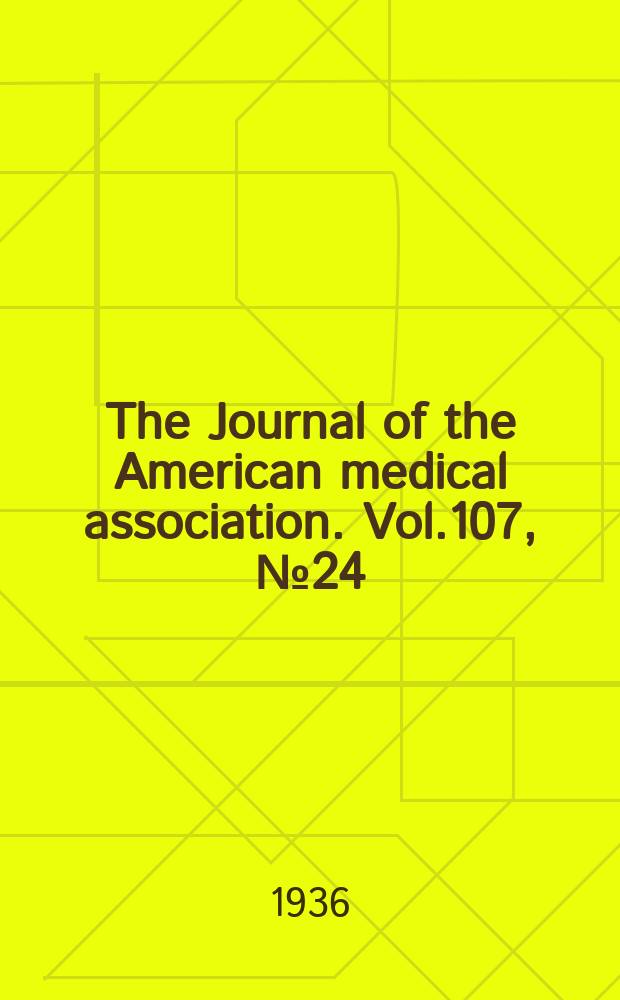 The Journal of the American medical association. Vol.107, №24

1936